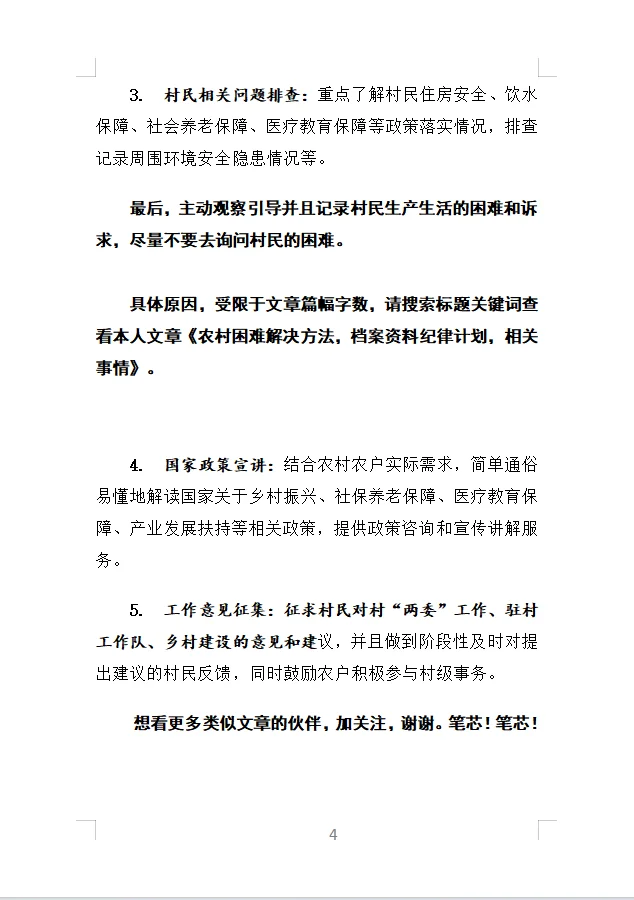 3. 村民相关问题排查：重点了解村民住房安全、饮水保障、社会养老保障、医疗教育保障等政策落实情况，排查记录周围环境安全隐患情况等。

最后，主动观察引导并且记录村民生产生活的困难和诉求，尽量不要去询问村民的困难。

具体原因，受限于文章篇幅字数，请搜索标题关键词查看本人文章《农村困难解决方法，档案资料纪律计划，相关事情》。

4. 国家政策宣讲：结合农村农户实际需求，简单通俗易懂地解读国家关于乡村振兴、社保养老保障、医疗教育保障、产业发展扶持等相关政策，提供政策咨询和宣传讲解服务。

5. 工作意见征集：征求村民对村“两委”工作、驻村工作队、乡村建设的意见和建议，并且做到阶段性及时对提出建议的村民反馈，同时鼓励农户积极参与村级事务。

想看更多类似文章的伙伴，加关注，谢谢。笔芯！笔芯！

4